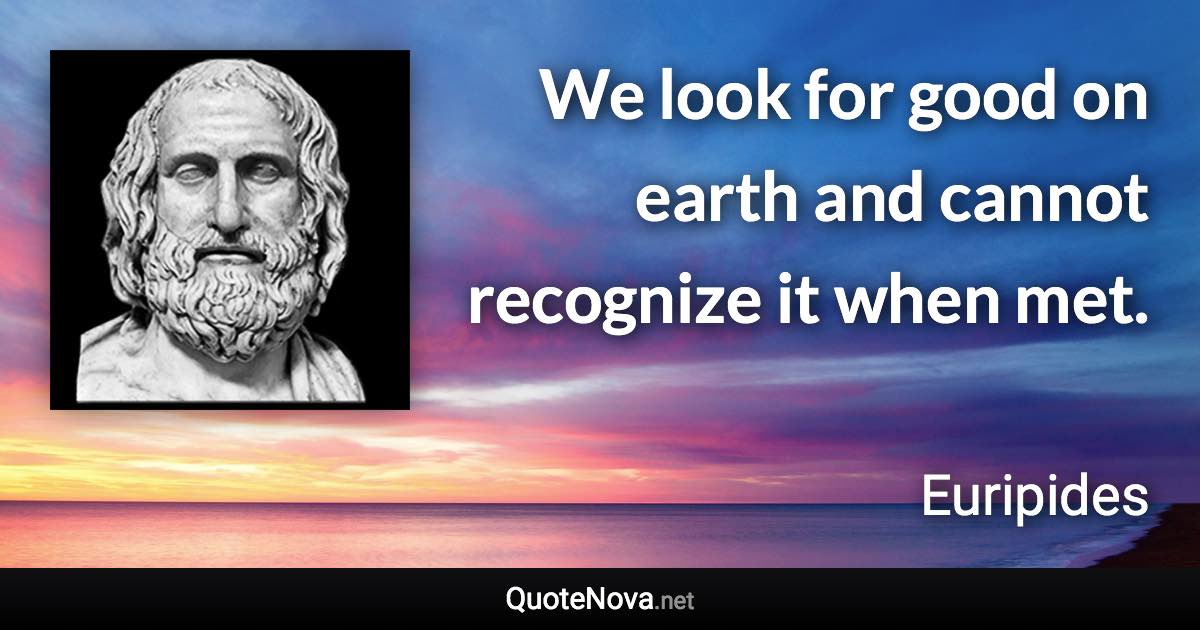 We look for good on earth and cannot recognize it when met.

Euripides

QuoteNova.net